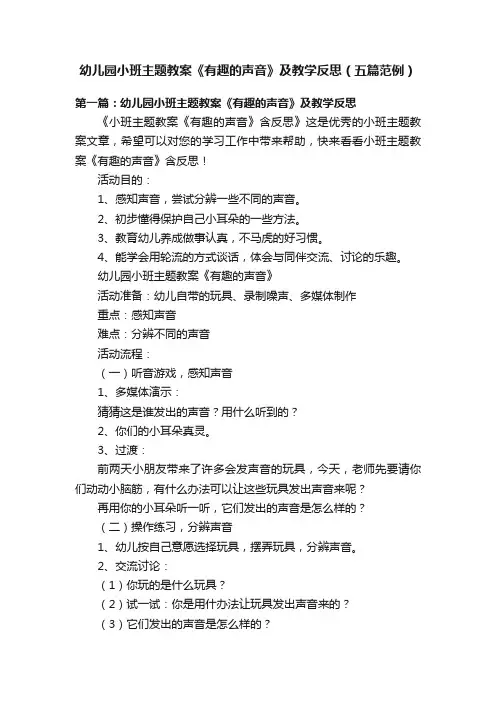 幼儿园小班主题教案《有趣的声音》及教学反思（五篇范例）

第一篇：幼儿园小班主题教案《有趣的声音》及教学反思

《小班主题教案《有趣的声音》含反思》这是优秀的小班主题教案文章，希望可以对您的学习工作中带来帮助，快来看看小班主题教案《有趣的声音》含反思！

活动目的：

1、感知声音，尝试分辨一些不同的声音。

2、初步懂得保护自己小耳朵的一些方法。

3、教育幼儿养成做事认真，不马虎的好习惯。

4、能学会用轮流的方式谈话，体会与同伴交流、讨论的乐趣。

幼儿园小班主题教案《有趣的声音》

活动准备：幼儿自带的玩具、录制噪声、多媒体制作

重点：感知声音

难点：分辨不同的声音

活动流程：

（一）听音游戏，感知声音

1、多媒体演示：

猜猜这是谁发出的声音？用什么听到的？

2、你们的小耳朵真灵。

3、过渡：

前两天小朋友带来了许多会发声音的玩具，今天，老师先要请你们动动小脑筋，有什么办法可以让这些玩具发出声音来呢？

再用你的小耳朵听一听，它们发出的声音是怎么样的？

（二）操作练习，分辨声音

1、幼儿按自己意愿选择玩具，摆弄玩具，分辨声音。

2、交流讨论：

（1）你玩的是什么玩具？

（2）试一试：你是用什办法让玩具发出声音来的？

（3）它们发出的声音是怎么样的？